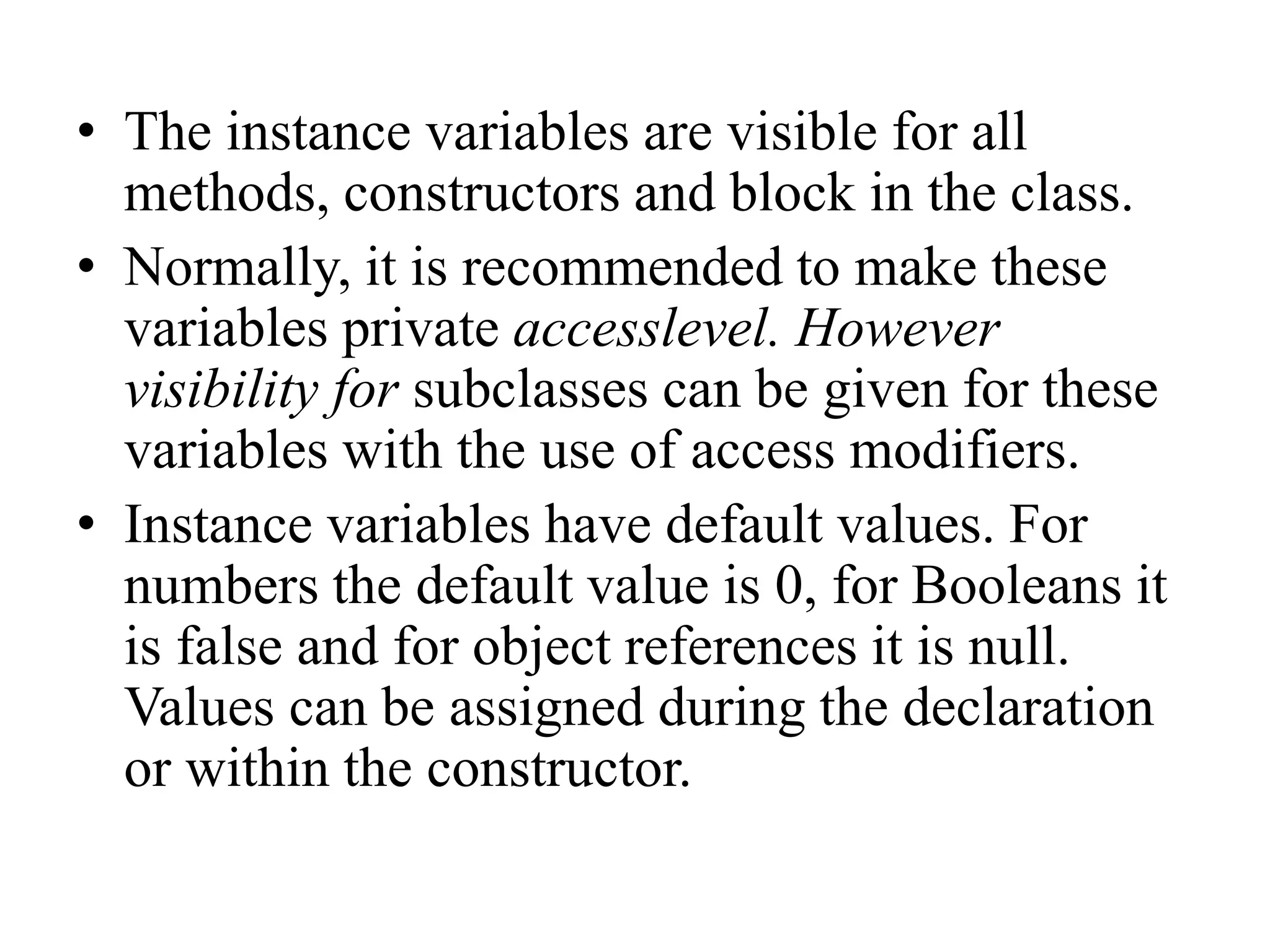 • The instance variables are visible for all methods, constructors and block in the class.
• Normally, it is recommended to make these variables private accesslevel. However visibility for subclasses can be given for these variables with the use of access modifiers.
• Instance variables have default values. For numbers the default value is 0, for Booleans it is false and for object references it is null. Values can be assigned during the declaration or within the constructor.